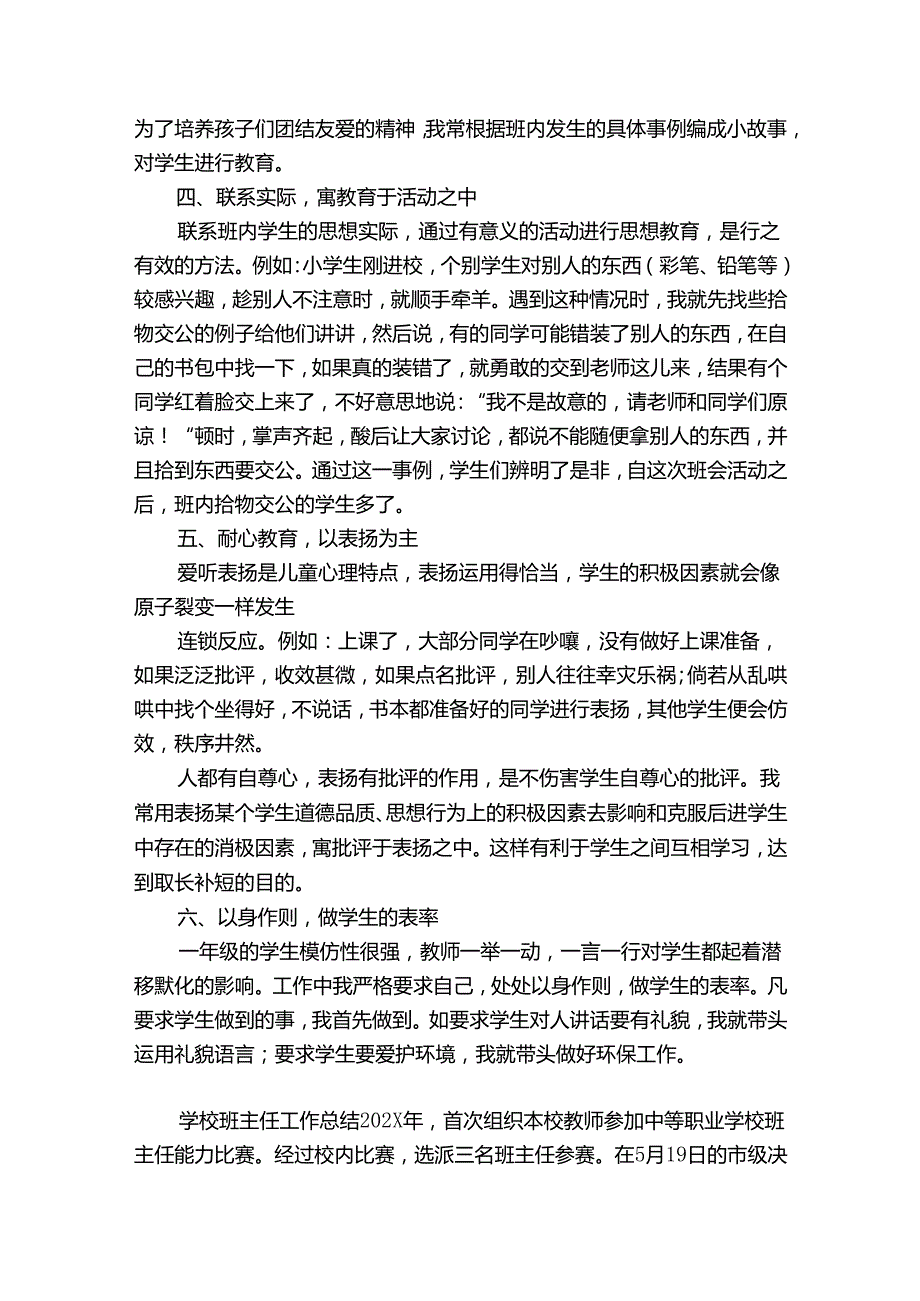 为了培养孩子们团结友爱的精神,我常根据班内发生的具体事例编成小故事,对学生进行教育。

四、联系实际,寓教育于活动之中

联系班内学生的思想实际,通过有意义的活动进行思想教育,是行之有效的方法。例如:小学生刚进校,个别学生对别人的东西(彩笔、铅笔等)较感兴趣,趁别人不注意时,就顺手牵羊。遇到这种情况时,我就先找些拾物交公的例子给他们讲讲,然后说,有的同学可能错装了别人的东西,在自己的书包中找一下,如果真的装错了,就勇敢的交到老师这儿来,结果有个同学红着脸交上来了,不好意思地说:“我不是故意的,请老师和同学们原谅!“顿时,掌声齐起,酸后让大家讨论,都说不能随便拿别人的东西,并且拾到东西要交公。通过这一事例,学生们辨明了是非,自这次班会活动之后,班内拾物交公的学生多了。

五、耐心教育,以表扬为主

爱听表扬是儿童心理特点,表扬运用得恰当,学生的积极因素就会像原子裂变一样发生

连锁反应。例如:上课了,大部分同学在吵嚷,没有做好上课准备,如果泛泛批评,收效甚微,如果点名批评,别人往往幸灾乐祸;倘若从乱哄哄中找个坐得好,不说话,书本都准备好的同学进行表扬,其他学生便会仿效,秩序井然。

人都有自尊心,表扬有批评的作用,是不伤害学生自尊心的批评。我常用表扬某个学生道德品质、思想行为上的积极因素去影响和克服后进学生中存在的消极因素,寓批评于表扬之中。这样有利于学生之间互相学习,达到取长补短的目的。

六、以身作则,做学生的表率

一年级的学生模仿性很强,教师一举一动,一言一行对学生都起着潜移默化的影响。工作中我严格要求自己,处处以身作则,做学生的表率。凡要求学生做到的事,我首先做到。如要求学生对人讲话要有礼貌,我就带头运用礼貌语言;要求学生要爱护环境,我就带头做好环保工作。

学校班主任工作总结202X年,首次组织本校教师参加中等职业学校班主任能力比赛。经过校内比赛,选派三名班主任参赛。在5月19日的市级决